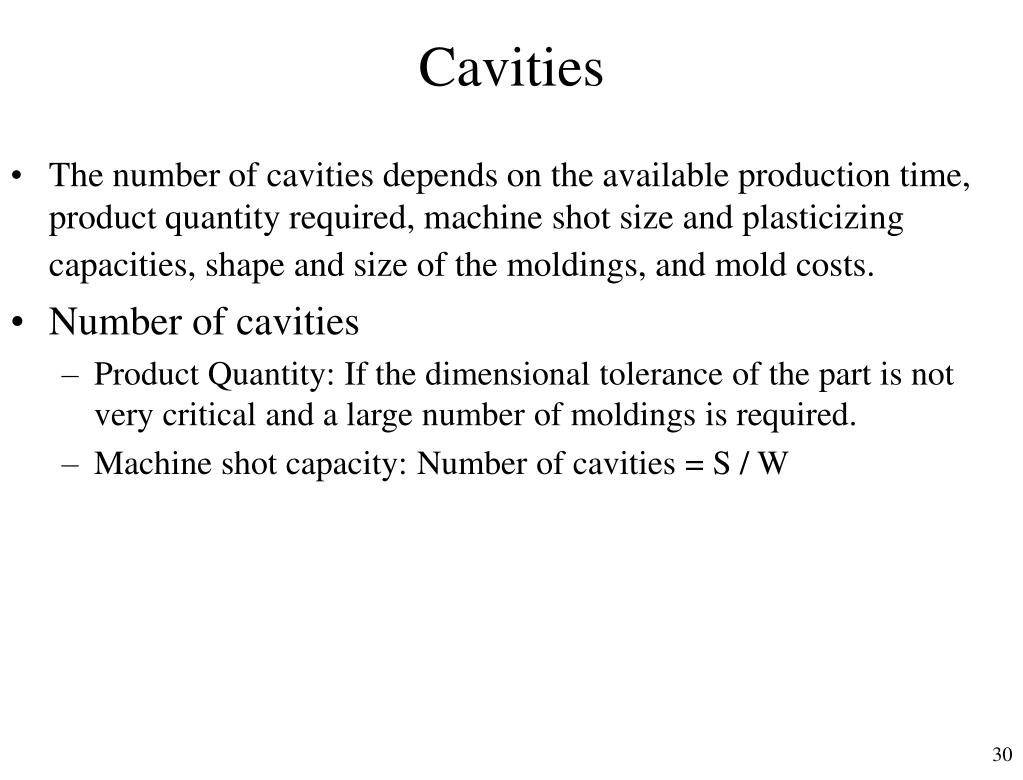 Cavities

• The number of cavities depends on the available production time, product quantity required, machine shot size and plasticizing capacities, shape and size of the moldings, and mold costs.

• Number of cavities

– Product Quantity: If the dimensional tolerance of the part is not very critical and a large number of moldings is required.

– Machine shot capacity: Number of cavities = S / W

30